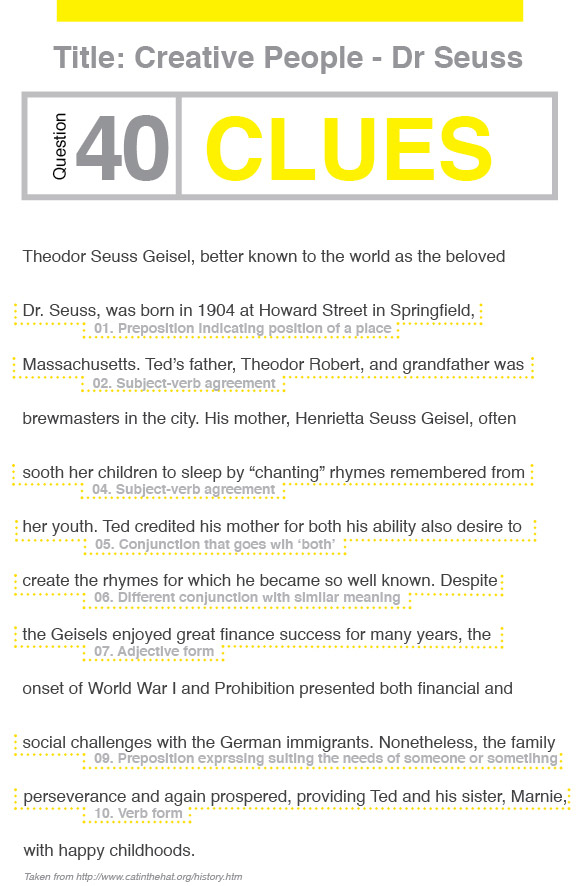 Title: Creative People - Dr Seuss

Question 40 CLUES

Theodor Seuss Geisel, better known to the world as the beloved

Dr. Seuss, was born in 1904 at Howard Street in Springfield,
01. Preposition indicating position of a place

Massachusetts. Ted's father, Theodor Robert, and grandfather was
02. Subject-verb agreement

brewmasters in the city. His mother, Henrietta Seuss Geisel, often

sooth her children to sleep by "chanting" rhymes remembered from
04. Subject-verb agreement

her youth. Ted credited his mother for both his ability also desire to
05. Conjunction that goes wih 'both'

create the rhymes for which he became so well known. Despite
06. Different conjunction with similar meaning

the Geisels enjoyed great finance success for many years, the
07. Adjective form

onset of World War I and Prohibition presented both financial and

social challenges with the German immigrants. Nonetheless, the family
09. Preposition exprssing suiting the needs of someone or something

perseverance and again prospered, providing Ted and his sister, Marnie,
10. Verb form

with happy childhoods.

Taken from http://www.catinthehat.org/history.htm